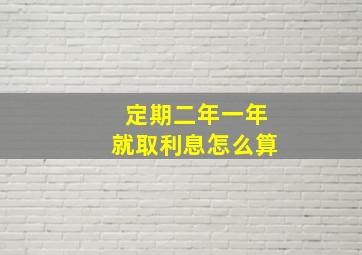 定期二年一年
就取利息怎么算